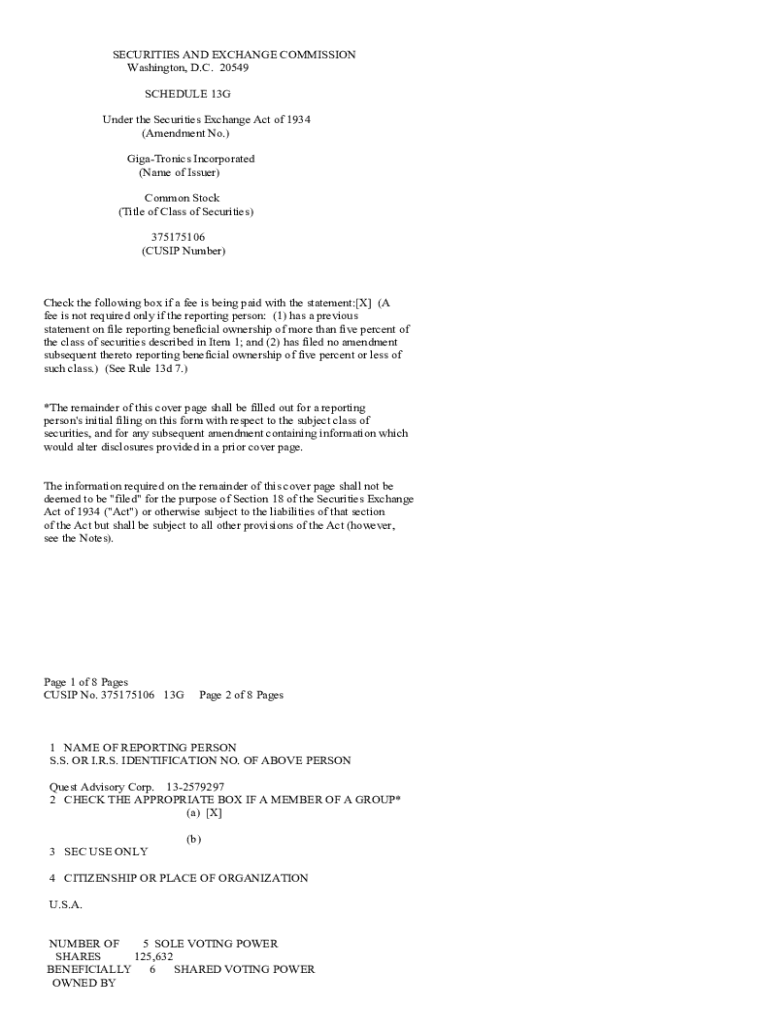 SECURITIES AND EXCHANGE COMMISSION
Washington, D.C. 20549

SCHEDULE 13G

Under the Securities Exchange Act of 1934
(Amendment No.)

Giga-Tronics Incorporated
(Name of Issuer)

Common Stock
(Title of Class of Securities)

375175106
(CUSIP Number)

Check the following box if a fee is being paid with the statement:[X] (A fee is not required only if the reporting person: (1) has a previous statement on file reporting beneficial ownership of more than five percent of the class of securities described in Item 1; and (2) has filed no amendment subsequent thereto reporting beneficial ownership of five percent or less of such class.) (See Rule 13d 7.)

*The remainder of this cover page shall be filled out for a reporting person's initial filing on this form with respect to the subject class of securities, and for any subsequent amendment containing information which would alter disclosures provided in a prior cover page.

The information required on the remainder of this cover page shall not be deemed to be "filed" for the purpose of Section 18 of the Securities Exchange Act of 1934 ("Act") or otherwise subject to the liabilities of that section of the Act but shall be subject to all other provisions of the Act (however, see the Notes).

Page 1 of 8 Pages
CUSIP No. 375175106 13G Page 2 of 8 Pages

1 NAME OF REPORTING PERSON
S.S. OR I.R.S. IDENTIFICATION NO. OF ABOVE PERSON

Quest Advisory Corp. 13-2579297
2 CHECK THE APPROPRIATE BOX IF A MEMBER OF A GROUP*
(a) [X]

(b)
3 SEC USE ONLY

4 CITIZENSHIP OR PLACE OF ORGANIZATION

U.S.A.

NUMBER OF 5 SOLE VOTING POWER
SHARES 125,632
BENEFICIALLY 6 SHARED VOTING POWER
OWNED BY